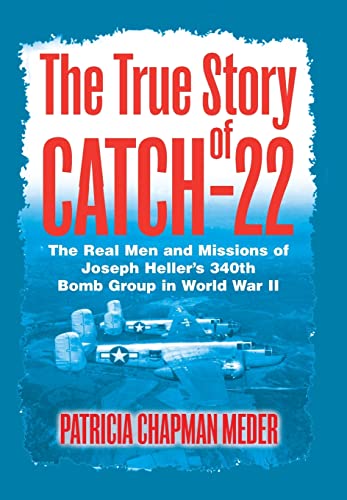 The True Story of CATCH-22

The Real Men and Missions of Joseph Heller's 340th Bomb Group in World War II

PATRICIA CHAPMAN MEDER